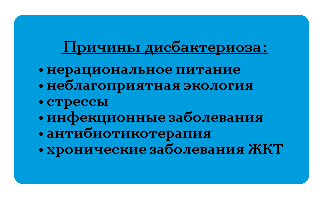 Причины дисбактериоза:

• нерациональное питание
• неблагоприятная экология
• стрессы
• инфекционные заболевания
• антибиотикотерапия
• хронические заболевания ЖКТ